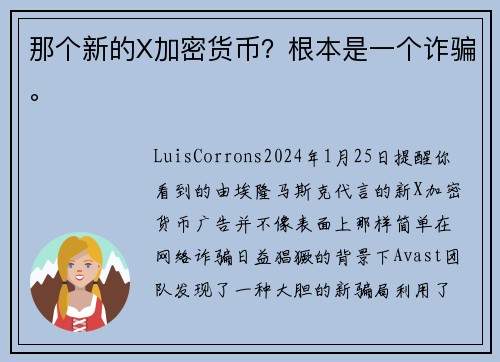 那个新的X加密货币？根本是一个诈骗。

LuisCorrons2024年1月25日提醒你看到的由埃隆马斯克代言的新X加密货币广告并不像表面上那样简单在网络诈骗日益猖獗的背景下Avast团队发现了一种大胆的新骗局利用了